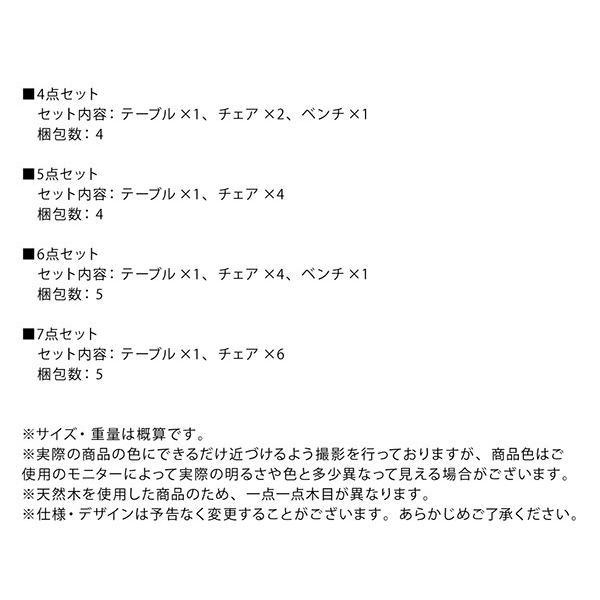 ■4点セット
セット内容：テーブル ×1、チェア ×2、ベンチ ×1
梱包数：4

■5点セット
セット内容：テーブル ×1、チェア ×4
梱包数：4

■6点セット
セット内容：テーブル ×1、チェア ×4、ベンチ ×1
梱包数：5

■7点セット
セット内容：テーブル ×1、チェア ×6
梱包数：5

※サイズ・重量は概算です。
※実際の商品の色にできるだけ近づけるよう撮影を行っておりますが、商品色はご使用のモニターによって実際の明るさや色と多少異なって見える場合がございます。
※天然木を使用した商品のため、一点一点木目が異なります。
※仕様・デザインは予告なく変更することがございます。あらかじめご了承ください。